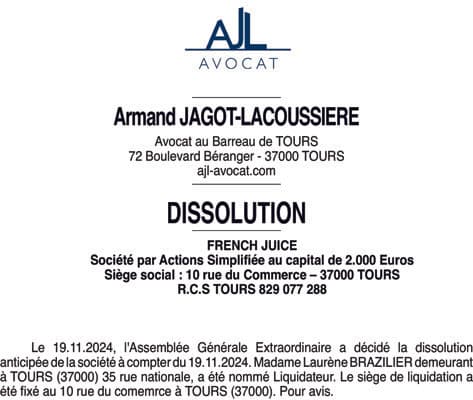 AJL
AVOCAT

Armand JAGOT-LACOUSSIERE

Avocat au Barreau de TOURS
72 Boulevard Béranger - 37000 TOURS
ajl-avocat.com

DISSOLUTION

FRENCH JUICE
Société par Actions Simplifiée au capital de 2.000 Euros
Siège social : 10 rue du Commerce – 37000 TOURS
R.C.S TOURS 829 077 288

Le 19.11.2024, l'Assemblée Générale Extraordinaire a décidé la dissolution anticipée de la société à compter du 19.11.2024. Madame Laurène BRAZILIER demeurant à TOURS (37000) 35 rue nationale, a été nommé Liquidateur. Le siège de liquidation a été fixé au 10 rue du comemrce à TOURS (37000). Pour avis.